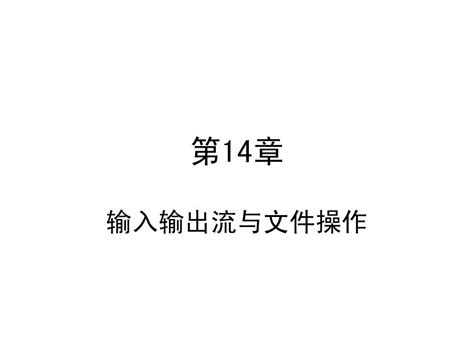 第14章

输入输出流与文件操作